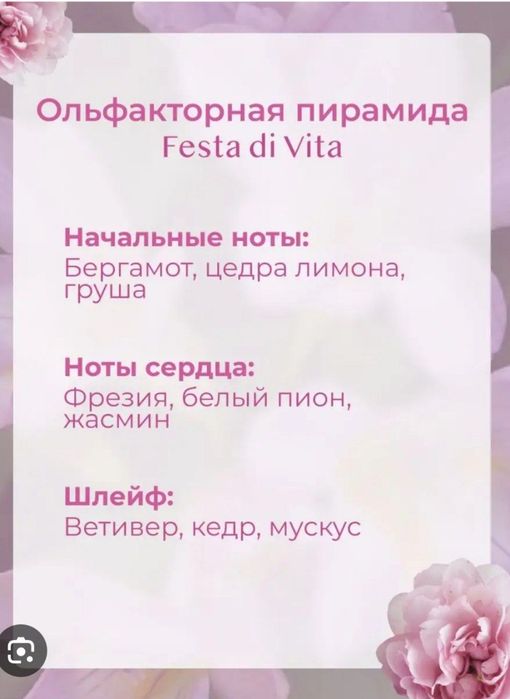 Ольфакторная пирамида
Festa di Vita

Начальные ноты:
Бергамот, цедра лимона, груша

Ноты сердца:
Фрезия, белый пион, жасмин

Шлейф:
Ветивер, кедр, мускус